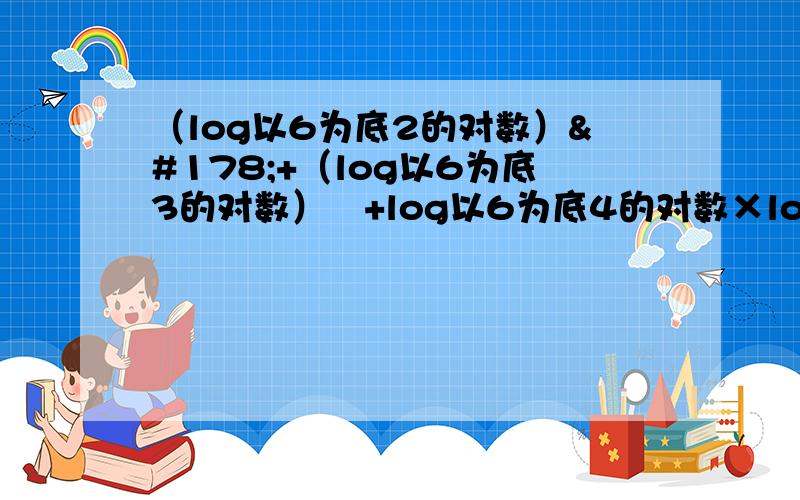 （log以6为底2的对数）&#178;+（log以6为底3的对数）　+log以6为底4的对数×lo